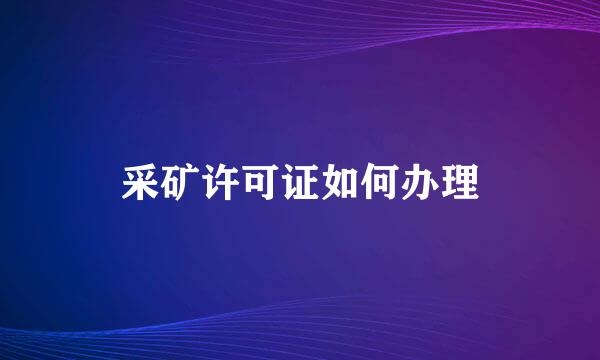 采矿许可证如何办理